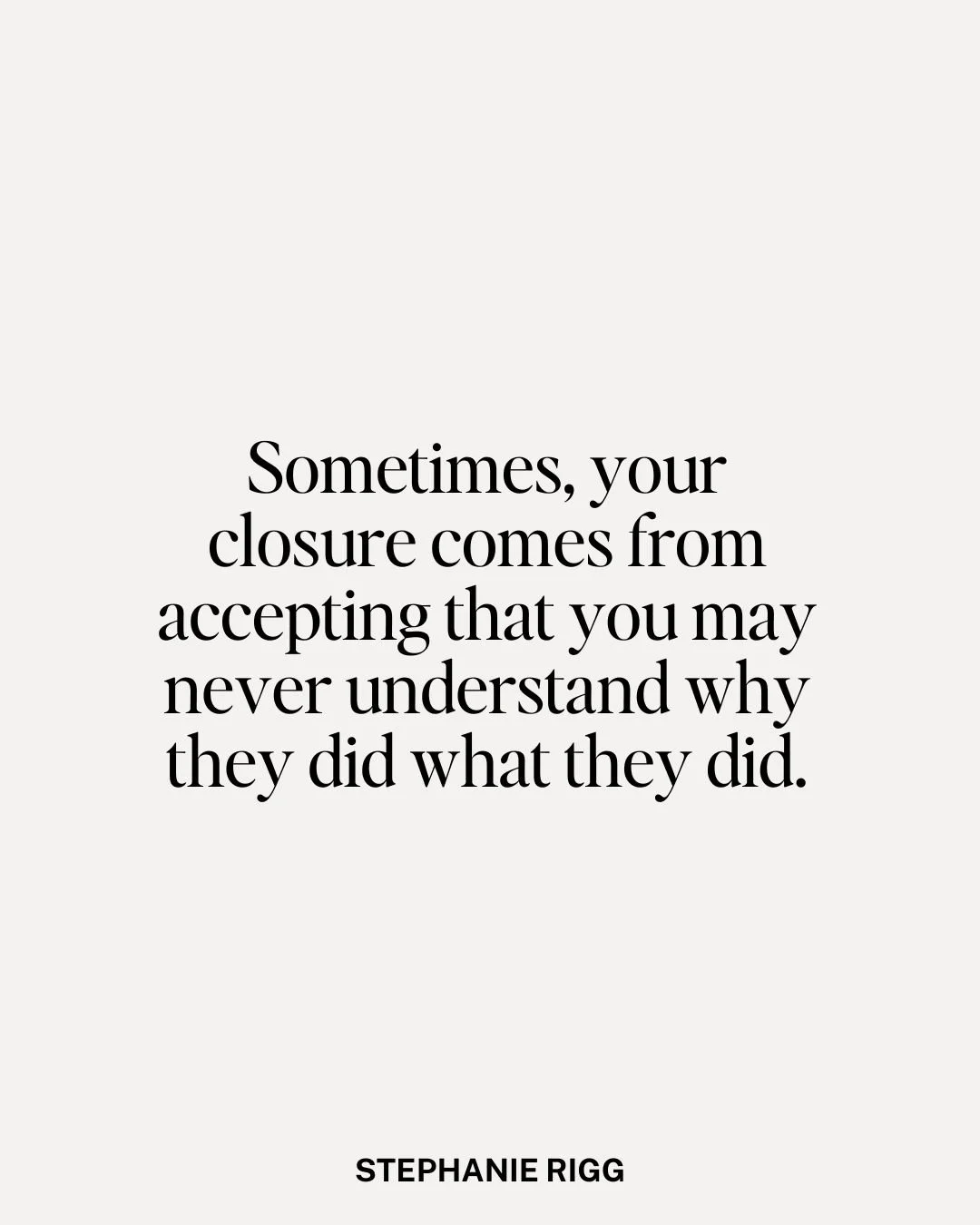 Sometimes, your closure comes from accepting that you may never understand why they did what they did.

STEPHANIE RIGG